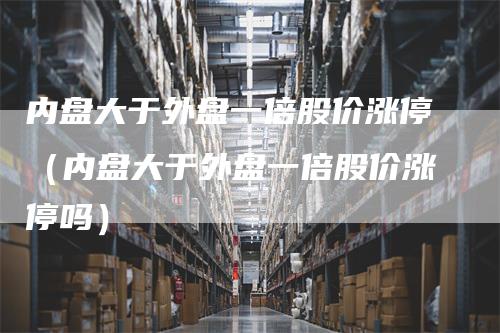 内盘大于外盘一倍股价涨停（内盘大于外盘一倍股价涨停吗）